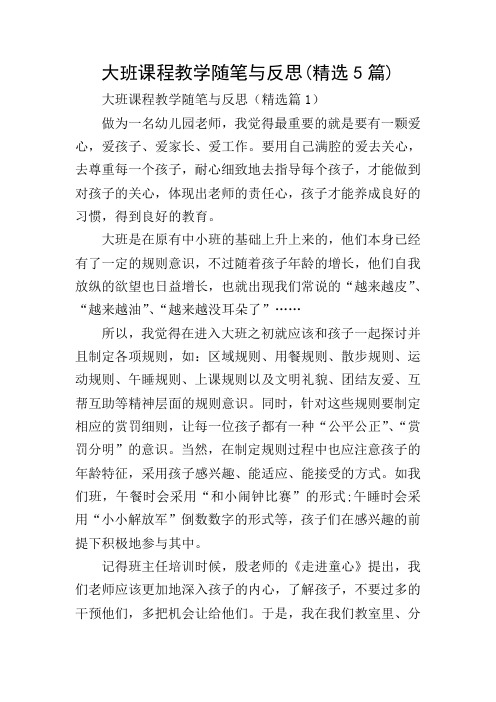 大班课程教学随笔与反思(精选5篇)

大班课程教学随笔与反思（精选篇1）

做为一名幼儿园老师，我觉得最重要的就是要有一颗爱心，爱孩子、爱家长、爱工作。要用自己满腔的爱去关心，去尊重每一个孩子，耐心细致地去指导每个孩子，才能做到对孩子的关心，体现出老师的责任心，孩子才能养成良好的习惯，得到良好的教育。

大班是在原有中小班的基础上升上来的，他们本身已经有了一定的规则意识，不过随着孩子年龄的增长，他们自我放纵的欲望也日益增长，也就出现我们常说的“越来越皮”、“越来越油”、“越来越没耳朵了”……

所以，我觉得在进入大班之初就应该和孩子一起探讨并且制定各项规则，如：区域规则、用餐规则、散步规则、运动规则、午睡规则、上课规则以及文明礼貌、团结友爱、互帮互助等精神层面的规则意识。同时，针对这些规则要制定相应的赏罚细则，让每一位孩子都有一种“公平公正”、“赏罚分明”的意识。当然，在制定规则过程中也应注意孩子的年龄特征，采用孩子感兴趣、能适应、能接受的方式。如我们班，午餐时会采用“和小闹钟比赛”的形式;午睡时会采用“小小解放军”倒数数字的形式等，孩子们在感兴趣的前提下积极地参与其中。

记得班主任培训时候，殷老师的《走进童心》提出，我们老师应该更加地深入孩子的内心，了解孩子，不要过多的干预他们，多把机会让给他们。于是，我在我们教室里、分